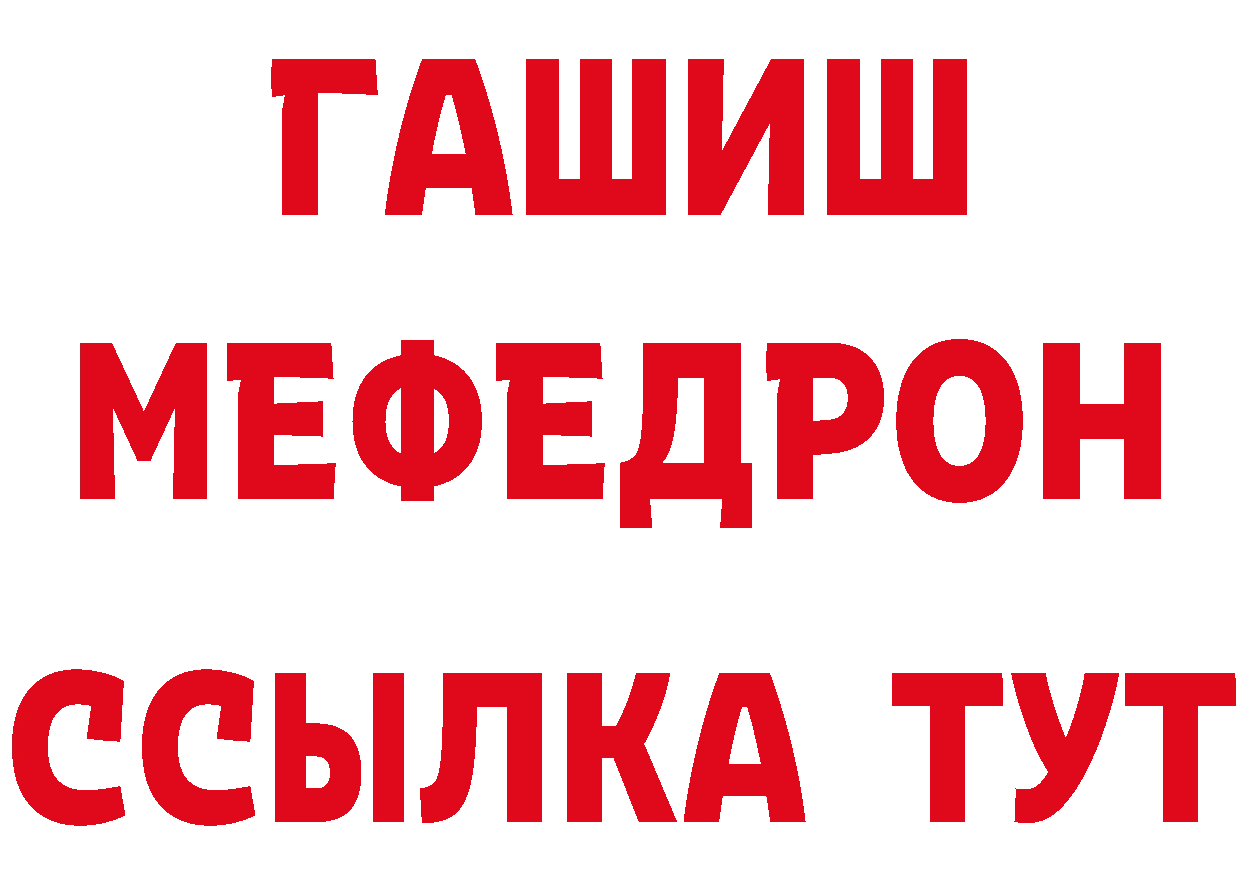 ГАШИШ
МЕФЕДРОН
ССЫЛКА ТУТ